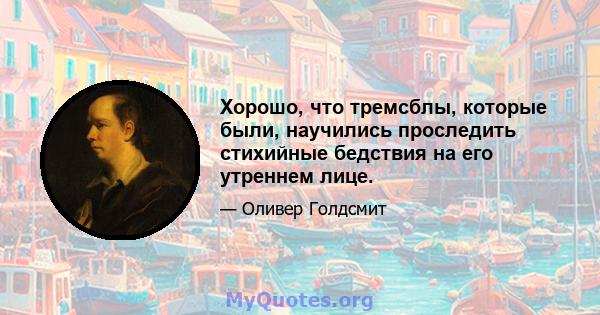 Хорошо, что тремсблы, которые были, научились проследить стихийные бедствия на его утреннем лице.

— Оливер Голдсмит

MyQuotes.org